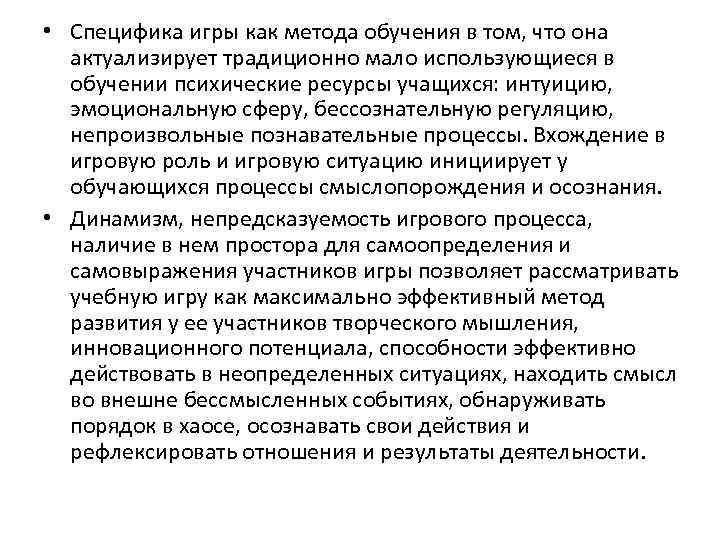 • Специфика игры как метода обучения в том, что она актуализирует традиционно мало использующиеся в обучении психические ресурсы учащихся: интуицию, эмоциональную сферу, бессознательную регуляцию, непроизвольные познавательные процессы. Вхождение в игровую роль и игровую ситуацию инициирует у обучающихся процессы смыслопорождения и осознания.

• Динамизм, непредсказуемость игрового процесса, наличие в нем простора для самоопределения и самовыражения участников игры позволяет рассматривать учебную игру как максимально эффективный метод развития у ее участников творческого мышления, инновационного потенциала, способности эффективно действовать в неопределенных ситуациях, находить смысл во внешне бессмысленных событиях, обнаруживать порядок в хаосе, осознавать свои действия и рефлексировать отношения и результаты деятельности.